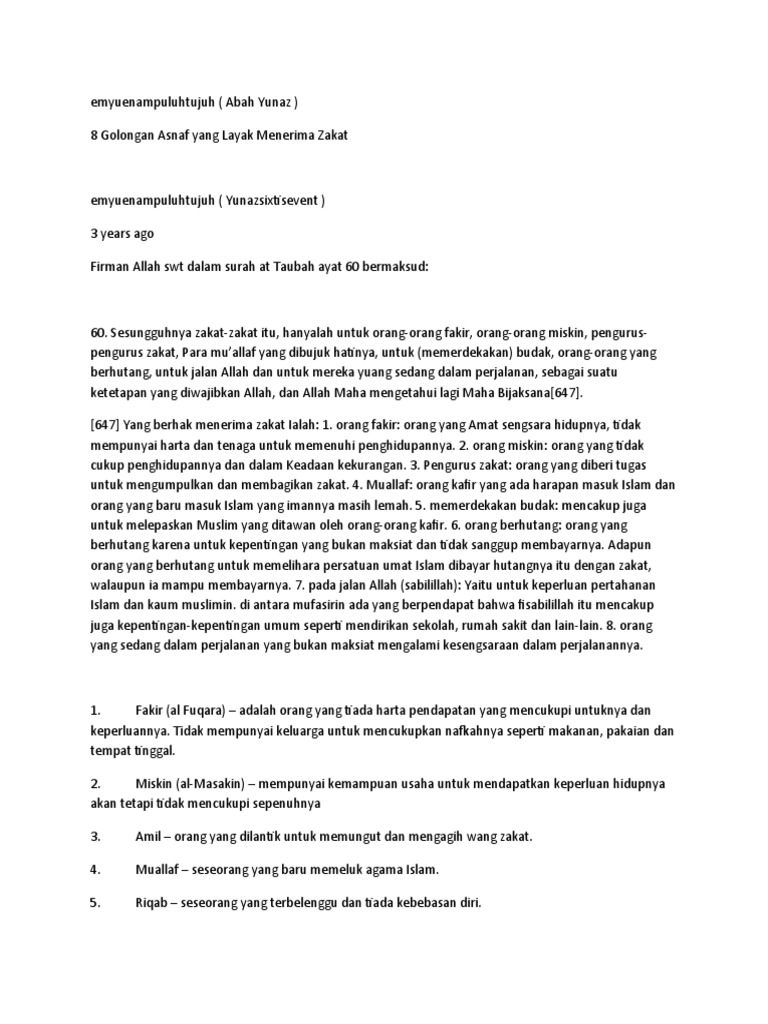 emyuenampuluhtujuh ( Abah Yunaz )

8 Golongan Asnaf yang Layak Menerima Zakat

emyuenampuluhtujuh ( Yunazsixtisevent )

3 years ago

Firman Allah swt dalam surah at Taubah ayat 60 bermaksud:

60. Sesungguhnya zakat-zakat itu, hanyalah untuk orang-orang fakir, orang-orang miskin, pengurus-pengurus zakat, Para mu'allaf yang dibujuk hatinya, untuk (memerdekakan) budak, orang-orang yang berhutang, untuk jalan Allah dan untuk mereka yuang sedang dalam perjalanan, sebagai suatu ketetapan yang diwajibkan Allah, dan Allah Maha mengetahui lagi Maha Bijaksana[647].

[647] Yang berhak menerima zakat Ialah: 1. orang fakir: orang yang Amat sengsara hidupnya, tidak mempunyai harta dan tenaga untuk memenuhi penghidupannya. 2. orang miskin: orang yang tidak cukup penghidupannya dan dalam Keadaan kekurangan. 3. Pengurus zakat: orang yang diberi tugas untuk mengumpulkan dan membagikan zakat. 4. Muallaf: orang kafir yang ada harapan masuk Islam dan orang yang baru masuk Islam yang imannya masih lemah. 5. memerdekakan budak: mencakup juga untuk melepaskan Muslim yang ditawan oleh orang-orang kafir. 6. orang berhutang: orang yang berhutang karena untuk kepentingan yang bukan maksiat dan tidak sanggup membayarnya. Adapun orang yang berhutang untuk memelihara persatuan umat Islam dibayar hutangnya itu dengan zakat, walaupun ia mampu membayarnya. 7. pada jalan Allah (sabilillah): Yaitu untuk keperluan pertahanan Islam dan kaum muslimin. di antara mufasirin ada yang berpendapat bahwa fisabilillah itu mencakup juga kepentingan-kepentingan umum seperti mendirikan sekolah, rumah sakit dan lain-lain. 8. orang yang sedang dalam perjalanan yang bukan maksiat mengalami kesengsaraan dalam perjalanannya.

1. Fakir (al Fuqara) – adalah orang yang tiada harta pendapatan yang mencukupi untuknya dan keperluannya. Tidak mempunyai keluarga untuk mencukupkan nafkahnya seperti makanan, pakaian dan tempat tinggal.

2. Miskin (al-Masakin) – mempunyai kemampuan usaha untuk mendapatkan keperluan hidupnya akan tetapi tidak mencukupi sepenuhnya

3. Amil – orang yang dilantik untuk memungut dan mengagih wang zakat.

4. Muallaf – seseorang yang baru memeluk agama Islam.

5. Riqab – seseorang yang terbelenggu dan tiada kebebasan diri.